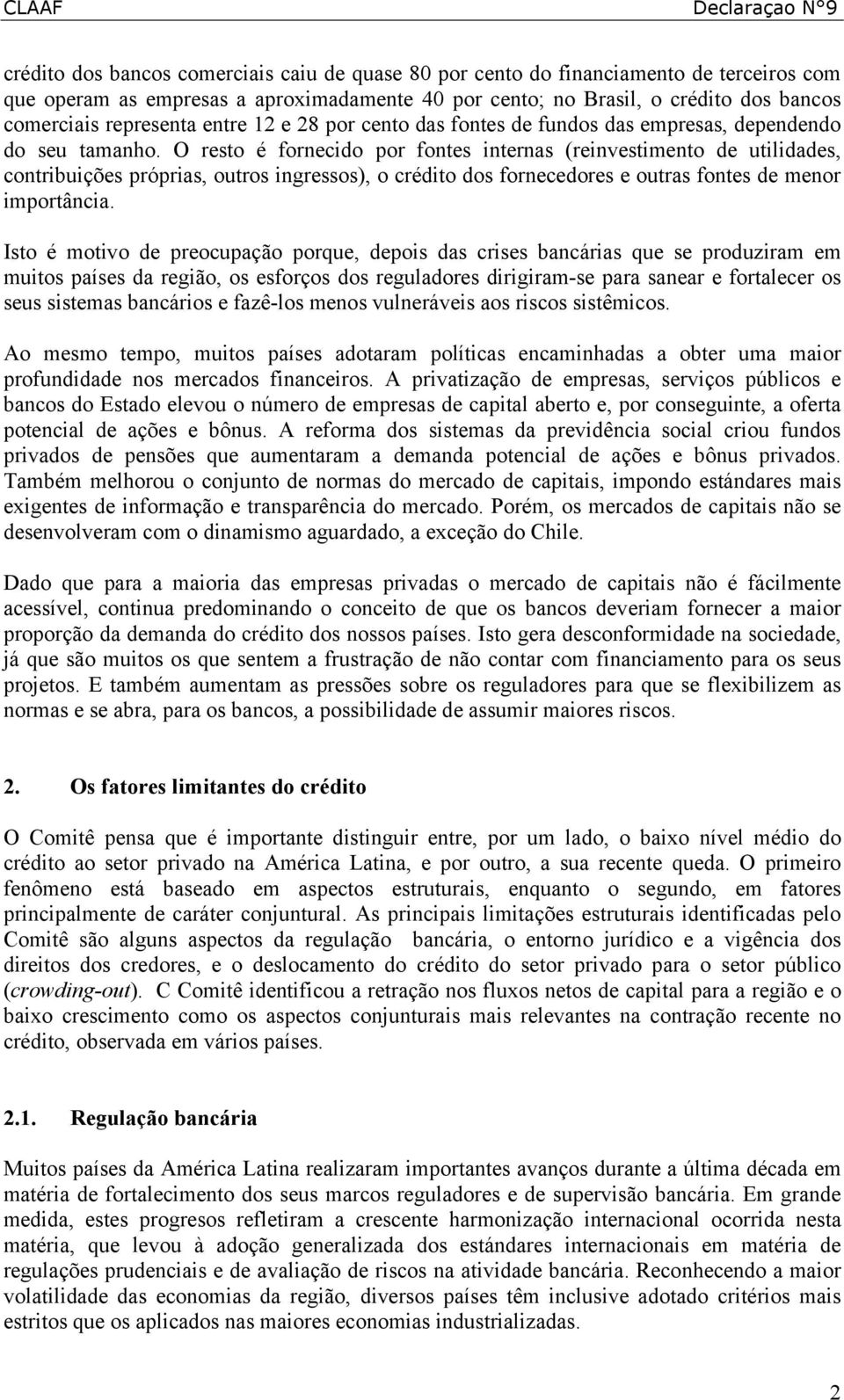 CLAAF Declaraçao N°9

crédito dos bancos comerciais caiu de quase 80 por cento do financiamento de terceiros com que operam as empresas a aproximadamente 40 por cento; no Brasil, o crédito dos bancos comerciais representa entre 12 e 28 por cento das fontes de fundos das empresas, dependendo do seu tamanho. O resto é fornecido por fontes internas (reinvestimento de utilidades, contribuições próprias, outros ingressos), o crédito dos fornecedores e outras fontes de menor importância.

Isto é motivo de preocupação porque, depois das crises bancárias que se produziram em muitos países da região, os esforços dos reguladores dirigiram-se para sanear e fortalecer os seus sistemas bancários e fazê-los menos vulneráveis aos riscos sistêmicos.

Ao mesmo tempo, muitos países adotaram políticas encaminhadas a obter uma maior profundidade nos mercados financeiros. A privatização de empresas, serviços públicos e bancos do Estado elevou o número de empresas de capital aberto e, por conseguinte, a oferta potencial de ações e bônus. A reforma dos sistemas da previdência social criou fundos privados de pensões que aumentaram a demanda potencial de ações e bônus privados. Também melhorou o conjunto de normas do mercado de capitais, impondo estándares mais exigentes de informação e transparência do mercado. Porém, os mercados de capitais não se desenvolveram com o dinamismo aguardado, a exceção do Chile.

Dado que para a maioria das empresas privadas o mercado de capitais não é fácilmente acessível, continua predominando o conceito de que os bancos deveriam fornecer a maior proporção da demanda do crédito dos nossos países. Isto gera desconformidade na sociedade, já que são muitos os que sentem a frustração de não contar com financiamento para os seus projetos. E também aumentam as pressões sobre os reguladores para que se flexibilizem as normas e se abra, para os bancos, a possibilidade de assumir maiores riscos.

2. Os fatores limitantes do crédito

O Comitê pensa que é importante distinguir entre, por um lado, o baixo nível médio do crédito ao setor privado na América Latina, e por outro, a sua recente queda. O primeiro fenômeno está baseado em aspectos estruturais, enquanto o segundo, em fatores principalmente de caráter conjuntural. As principais limitações estruturais identificadas pelo Comitê são alguns aspectos da regulação bancária, o entorno jurídico e a vigência dos direitos dos credores, e o deslocamento do crédito do setor privado para o setor público (crowding-out). C Comitê identificou a retração nos fluxos netos de capital para a região e o baixo crescimento como os aspectos conjunturais mais relevantes na contração recente no crédito, observada em vários países.

2.1. Regulação bancária

Muitos países da América Latina realizaram importantes avanços durante a última década em matéria de fortalecimento dos seus marcos reguladores e de supervisão bancária. Em grande medida, estes progresos refletiram a crescente harmonização internacional ocorrida nesta matéria, que levou à adoção generalizada dos estándares internacionais em matéria de regulações prudenciais e de avaliação de riscos na atividade bancária. Reconhecendo a maior volatilidade das economias da região, diversos países têm inclusive adotado critérios mais estritos que os aplicados nas maiores economias industrializadas.

2